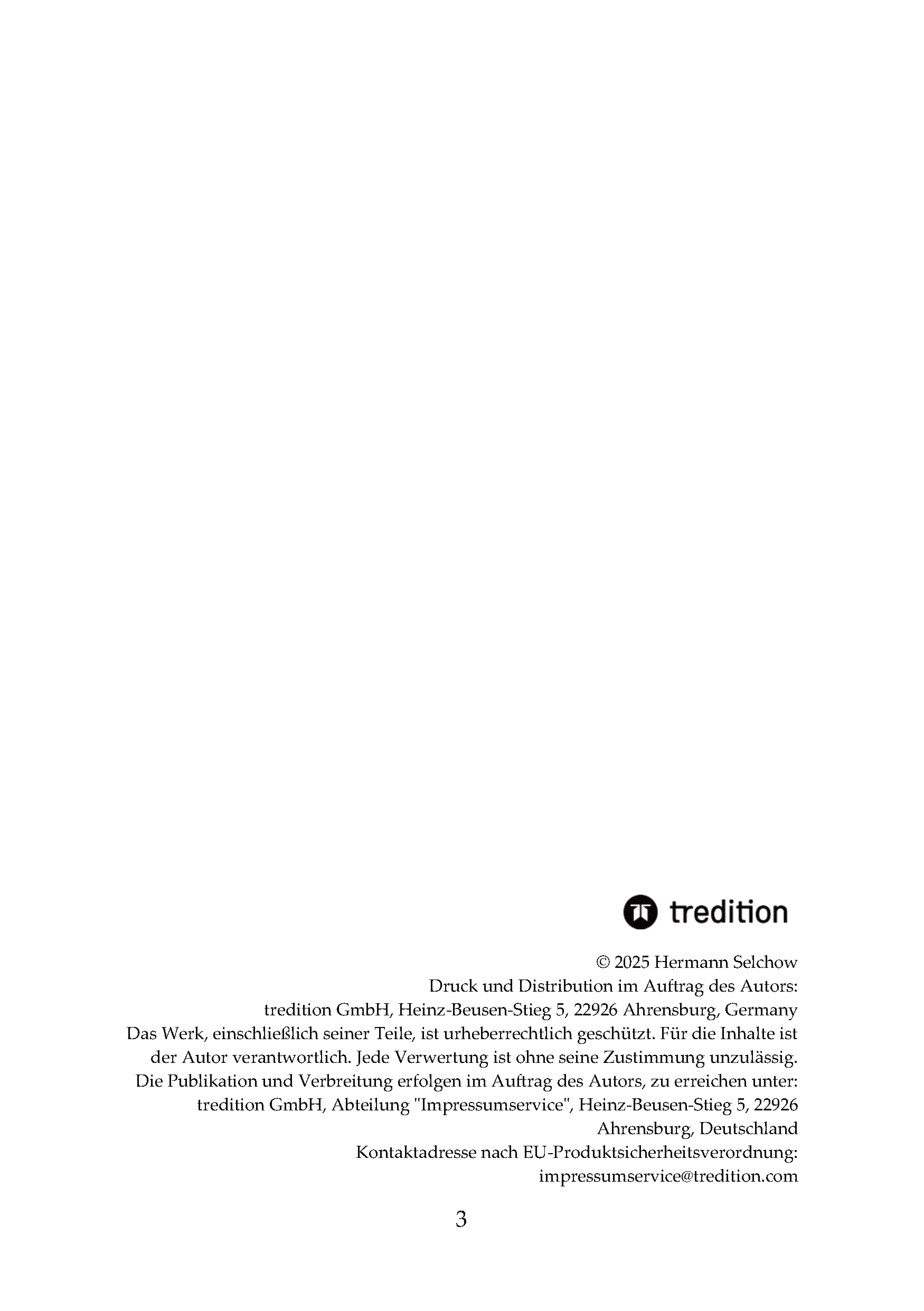 tredition

© 2025 Hermann Selchow
Druck und Distribution im Auftrag des Autors:
tredition GmbH, Heinz-Beusen-Stieg 5, 22926 Ahrensburg, Germany
Das Werk, einschließlich seiner Teile, ist urheberrechtlich geschützt. Für die Inhalte ist der Autor verantwortlich. Jede Verwertung ist ohne seine Zustimmung unzulässig. Die Publikation und Verbreitung erfolgen im Auftrag des Autors, zu erreichen unter: tredition GmbH, Abteilung "Impressumservice", Heinz-Beusen-Stieg 5, 22926 Ahrensburg, Deutschland
Kontaktadresse nach EU-Produktsicherheitsverordnung: impressumservice@tredition.com

3